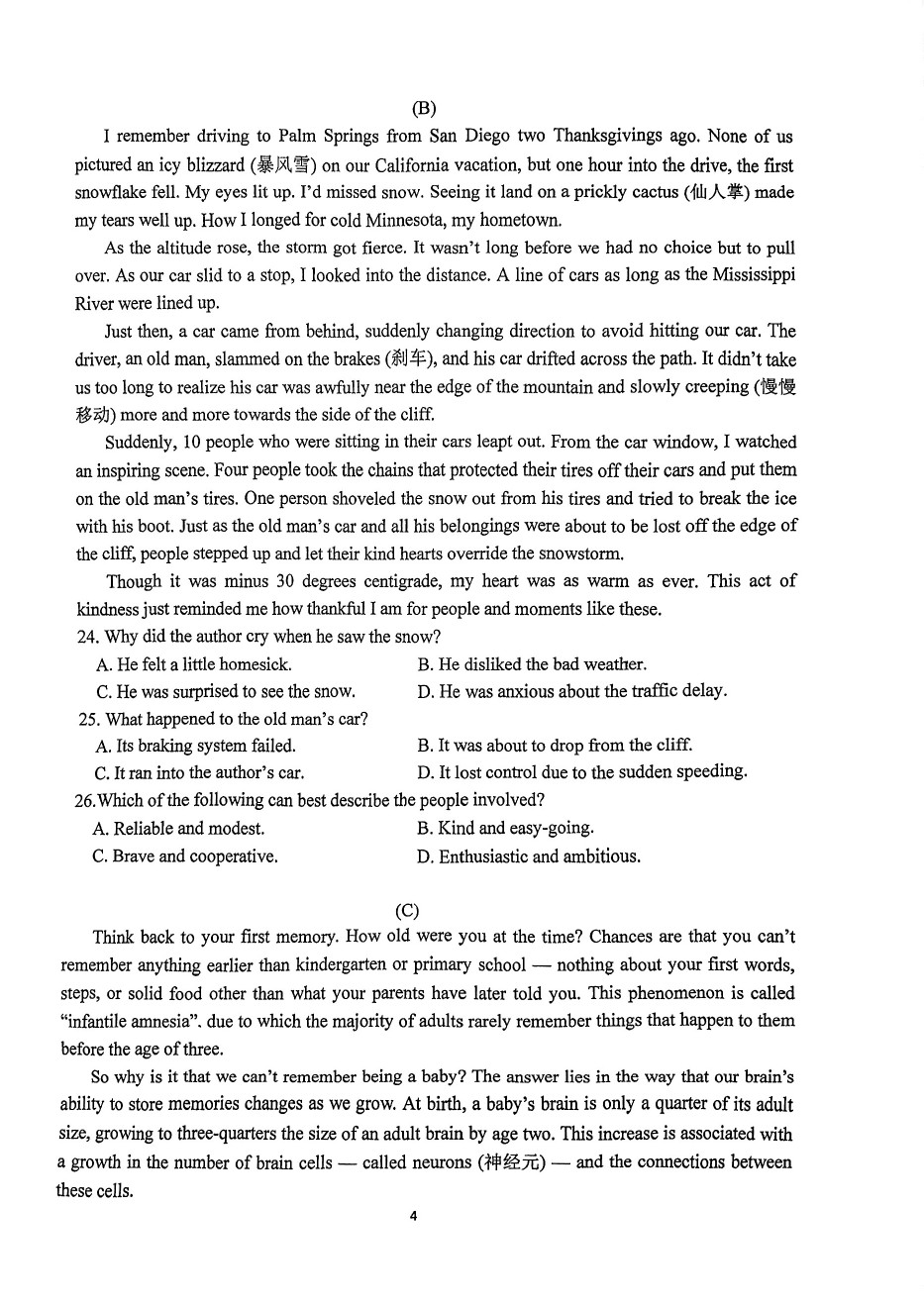 (B)

I remember driving to Palm Springs from San Diego two Thanksgivings ago. None of us pictured an icy blizzard (暴风雪) on our California vacation, but one hour into the drive, the first snowflake fell. My eyes lit up. I'd missed snow. Seeing it land on a prickly cactus (仙人掌) made my tears well up. How I longed for cold Minnesota, my hometown.

As the altitude rose, the storm got fierce. It wasn't long before we had no choice but to pull over. As our car slid to a stop, I looked into the distance. A line of cars as long as the Mississippi River were lined up.

Just then, a car came from behind, suddenly changing direction to avoid hitting our car. The driver, an old man, slammed on the brakes (刹车), and his car drifted across the path. It didn't take us too long to realize his car was awfully near the edge of the mountain and slowly creeping (慢慢移动) more and more towards the side of the cliff.

Suddenly, 10 people who were sitting in their cars leapt out. From the car window, I watched an inspiring scene. Four people took the chains that protected their tires off their cars and put them on the old man's tires. One person shoveled the snow out from his tires and tried to break the ice with his boot. Just as the old man's car and all his belongings were about to be lost off the edge of the cliff, people stepped up and let their kind hearts override the snowstorm.

Though it was minus 30 degrees centigrade, my heart was as warm as ever. This act of kindness just reminded me how thankful I am for people and moments like these.

24. Why did the author cry when he saw the snow?
A. He felt a little homesick.
B. He disliked the bad weather.
C. He was surprised to see the snow.
D. He was anxious about the traffic delay.

25. What happened to the old man's car?
A. Its braking system failed.
B. It was about to drop from the cliff.
C. It ran into the author's car.
D. It lost control due to the sudden speeding.

26.Which of the following can best describe the people involved?
A. Reliable and modest.
B. Kind and easy-going.
C. Brave and cooperative.
D. Enthusiastic and ambitious.

(C)

Think back to your first memory. How old were you at the time? Chances are that you can't remember anything earlier than kindergarten or primary school — nothing about your first words, steps, or solid food other than what your parents have later told you. This phenomenon is called "infantile amnesia". due to which the majority of adults rarely remember things that happen to them before the age of three.

So why is it that we can't remember being a baby? The answer lies in the way that our brain's ability to store memories changes as we grow. At birth, a baby's brain is only a quarter of its adult size, growing to three-quarters the size of an adult brain by age two. This increase is associated with a growth in the number of brain cells — called neurons (神经元) — and the connections between these cells.

4